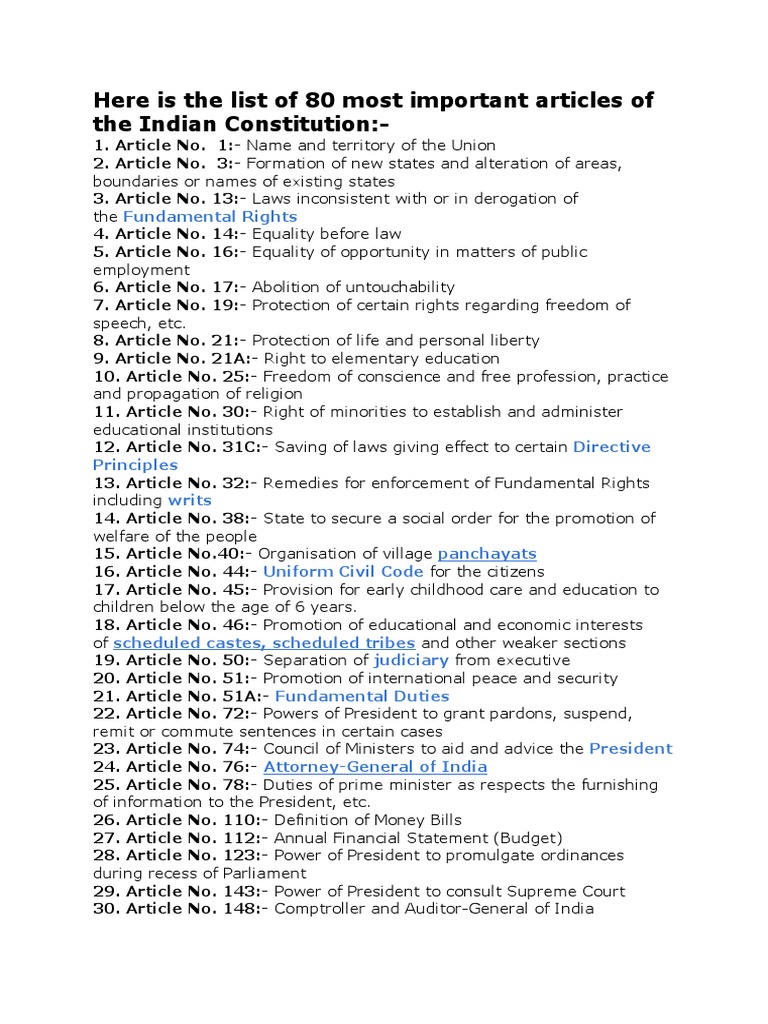 Here is the list of 80 most important articles of the Indian Constitution:-

1. Article No. 1:- Name and territory of the Union
2. Article No. 3:- Formation of new states and alteration of areas, boundaries or names of existing states
3. Article No. 13:- Laws inconsistent with or in derogation of the Fundamental Rights
4. Article No. 14:- Equality before law
5. Article No. 16:- Equality of opportunity in matters of public employment
6. Article No. 17:- Abolition of untouchability
7. Article No. 19:- Protection of certain rights regarding freedom of speech, etc.
8. Article No. 21:- Protection of life and personal liberty
9. Article No. 21A:- Right to elementary education
10. Article No. 25:- Freedom of conscience and free profession, practice and propagation of religion
11. Article No. 30:- Right of minorities to establish and administer educational institutions
12. Article No. 31C:- Saving of laws giving effect to certain Directive Principles
13. Article No. 32:- Remedies for enforcement of Fundamental Rights including writs
14. Article No. 38:- State to secure a social order for the promotion of welfare of the people
15. Article No.40:- Organisation of village panchayats
16. Article No. 44:- Uniform Civil Code for the citizens
17. Article No. 45:- Provision for early childhood care and education to children below the age of 6 years.
18. Article No. 46:- Promotion of educational and economic interests of scheduled castes, scheduled tribes and other weaker sections
19. Article No. 50:- Separation of judiciary from executive
20. Article No. 51:- Promotion of international peace and security
21. Article No. 51A:- Fundamental Duties
22. Article No. 72:- Powers of President to grant pardons, suspend, remit or commute sentences in certain cases
23. Article No. 74:- Council of Ministers to aid and advice the President
24. Article No. 76:- Attorney-General of India
25. Article No. 78:- Duties of prime minister as respects the furnishing of information to the President, etc.
26. Article No. 110:- Definition of Money Bills
27. Article No. 112:- Annual Financial Statement (Budget)
28. Article No. 123:- Power of President to promulgate ordinances during recess of Parliament
29. Article No. 143:- Power of President to consult Supreme Court
30. Article No. 148:- Comptroller and Auditor-General of India